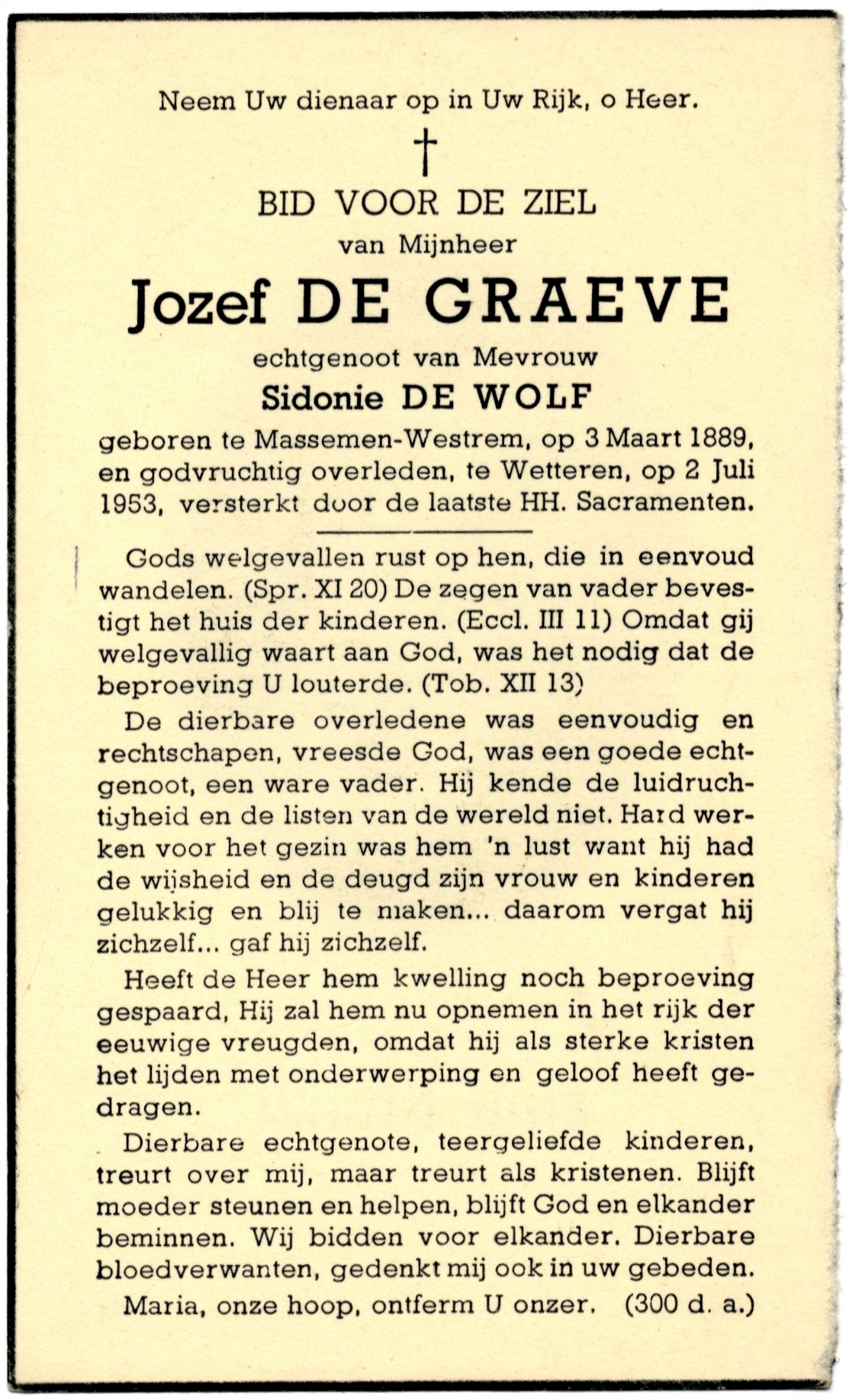 Neem Uw dienaar op in Uw Rijk, o Heer.

†

BID VOOR DE ZIEL
van Mijnheer
Jozef DE GRAEVE
echtgenoot van Mevrouw
Sidonie DE WOLF
geboren te Massemen-Westrem, op 3 Maart 1889, en godvruchtig overleden, te Wetteren, op 2 Juli 1953, versterkt door de laatste HH. Sacramenten.

Gods welgevallen rust op hen, die in eenvoud wandelen. (Spr. XI 20) De zegen van vader bevestigt het huis der kinderen. (Eccl. III 11) Omdat gij welgevallig waart aan God, was het nodig dat de beproeving U louterde. (Tob. XII 13)

De dierbare overledene was eenvoudig en rechtschapen, vreesde God, was een goede echtgenoot, een ware vader. Hij kende de luidruchtigheid en de listen van de wereld niet. Hard werken voor het gezin was hem 'n lust want hij had de wijsheid en de deugd zijn vrouw en kinderen gelukkig en blij te maken... daarom vergat hij zichzelf... gaf hij zichzelf.

Heeft de Heer hem kwelling noch beproeving gespaard, Hij zal hem nu opnemen in het rijk der eeuwige vreugden, omdat hij als sterke kristen het lijden met onderwerping en geloof heeft gedragen.

Dierbare echtgenote, teergeliefde kinderen, treurt over mij, maar treurt als kristenen. Blijft moeder steunen en helpen, blijft God en elkander beminnen. Wij bidden voor elkander. Dierbare bloedverwanten, gedenkt mij ook in uw gebeden.

Maria, onze hoop, ontferm U onzer. (300 d. a.)